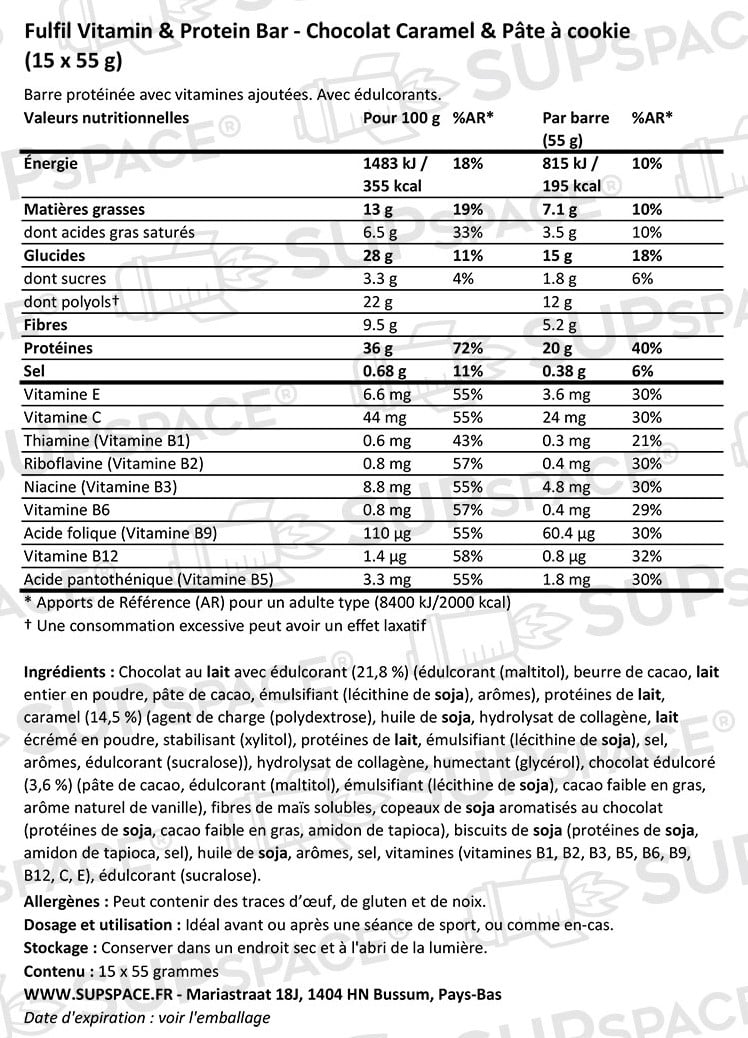 Fulfil Vitamin & Protein Bar - Chocolat Caramel & Pâte à cookie (15 x 55 g)

Barre protéinée avec vitamines ajoutées. Avec édulcorants.

| Valeurs nutritionnelles | Pour 100 g | %AR* | Par barre (55 g) | %AR* |
|---|---|---|---|---|
| Énergie | 1483 kJ / 355 kcal | 18% | 815 kJ / 195 kcal | 10% |
| Matières grasses | 13 g | 19% | 7.1 g | 10% |
| dont acides gras saturés | 6.5 g | 33% | 3.5 g | 10% |
| Glucides | 28 g | 11% | 15 g | 18% |
| dont sucres | 3.3 g | 4% | 1.8 g | 6% |
| dont polyols† | 22 g | | 12 g | |
| Fibres | 9.5 g | | 5.2 g | |
| Protéines | 36 g | 72% | 20 g | 40% |
| Sel | 0.68 g | 11% | 0.38 g | 6% |
| Vitamine E | 6.6 mg | 55% | 3.6 mg | 30% |
| Vitamine C | 44 mg | 55% | 24 mg | 30% |
| Thiamine (Vitamine B1) | 0.6 mg | 43% | 0.3 mg | 21% |
| Riboflavine (Vitamine B2) | 0.8 mg | 57% | 0.4 mg | 30% |
| Niacine (Vitamine B3) | 8.8 mg | 55% | 4.8 mg | 30% |
| Vitamine B6 | 0.8 mg | 57% | 0.4 mg | 29% |
| Acide folique (Vitamine B9) | 110 µg | 55% | 60.4 µg | 30% |
| Vitamine B12 | 1.4 µg | 58% | 0.8 µg | 32% |
| Acide pantothénique (Vitamine B5) | 3.3 mg | 55% | 1.8 mg | 30% |

* Apports de Référence (AR) pour un adulte type (8400 kJ/2000 kcal)
† Une consommation excessive peut avoir un effet laxatif

Ingrédients : Chocolat au lait avec édulcorant (21,8 %) (édulcorant (maltitol), beurre de cacao, lait entier en poudre, pâte de cacao, émulsifiant (lécithine de soja), arômes), protéines de lait, caramel (14,5 %) (agent de charge (polydextrose), huile de soja, hydrolysat de collagène, lait écrémé en poudre, stabilisant (xylitol), protéines de lait, émulsifiant (lécithine de soja), sel, arômes, édulcorant (sucralose)), hydrolysat de collagène, humectant (glycérol), chocolat édulcoré (3,6 %) (pâte de cacao, édulcorant (maltitol), émulsifiant (lécithine de soja), cacao faible en gras, arôme naturel de vanille), fibres de maïs solubles, copeaux de soja aromatisés au chocolat (protéines de soja, cacao faible en gras, amidon de tapioca), biscuits de soja (protéines de soja, amidon de tapioca, sel), huile de soja, arômes, sel, vitamines (vitamines B1, B2, B3, B5, B6, B9, B12, C, E), édulcorant (sucralose).
Allergènes : Peut contenir des traces d'œuf, de gluten et de noix.
Dosage et utilisation : Idéal avant ou après une séance de sport, ou comme en-cas.
Stockage : Conserver dans un endroit sec et à l'abri de la lumière.
Contenu : 15 x 55 grammes
WWW.SUPSPACE.FR - Mariastraat 18J, 1404 HN Bussum, Pays-Bas
Date d'expiration : voir l'emballage